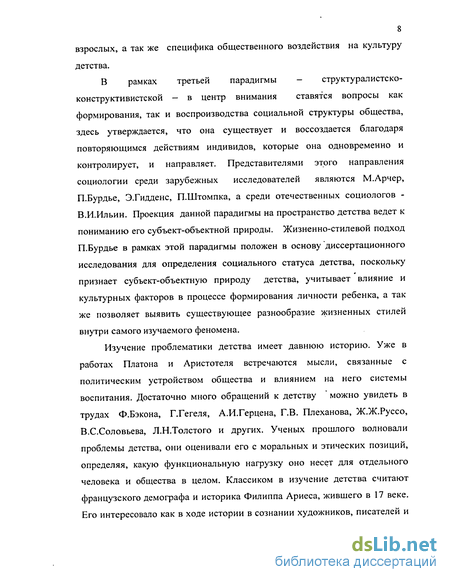 8

взрослых, а так же специфика общественного воздействия на культуру детства.

В рамках третьей парадигмы – структуралистско-конструктивистской – в центр внимания ставятся вопросы как формирования, так и воспроизводства социальной структуры общества, здесь утверждается, что она существует и воссоздается благодаря повторяющимся действиям индивидов, которые она одновременно и контролирует, и направляет. Представителями этого направления социологии среди зарубежных исследователей являются М.Арчер, П.Бурдье, Э.Гидденс, П.Штомпка, а среди отечественных социологов - В.И.Ильин. Проекция данной парадигмы на пространство детства ведет к пониманию его субъект-объектной природы. Жизненно-стилевой подход П.Бурдье в рамках этой парадигмы положен в основу диссертационного исследования для определения социального статуса детства, поскольку признает субъект-объектную природу детства, учитывает влияние и культурных факторов в процессе формирования личности ребенка, а так же позволяет выявить существующее разнообразие жизненных стилей внутри самого изучаемого феномена.

Изучение проблематики детства имеет давнюю историю. Уже в работах Платона и Аристотеля встречаются мысли, связанные с политическим устройством общества и влиянием на него системы воспитания. Достаточно много обращений к детству можно увидеть в трудах Ф.Бэкона, Г.Гегеля, А.И.Герцена, Г.В. Плеханова, Ж.Ж.Руссо, В.С.Соловьева, Л.Н.Толстого и других. Ученых прошлого волновали проблемы детства, они оценивали его с моральных и этических позиций, определяя, какую функциональную нагрузку оно несет для отдельного человека и общества в целом. Классиком в изучение детства считают французского демографа и историка Филиппа Ариеса, жившего в 17 веке. Его интересовало как в ходе истории в сознании художников, писателей и

dsLib.net
библиотека диссертаций